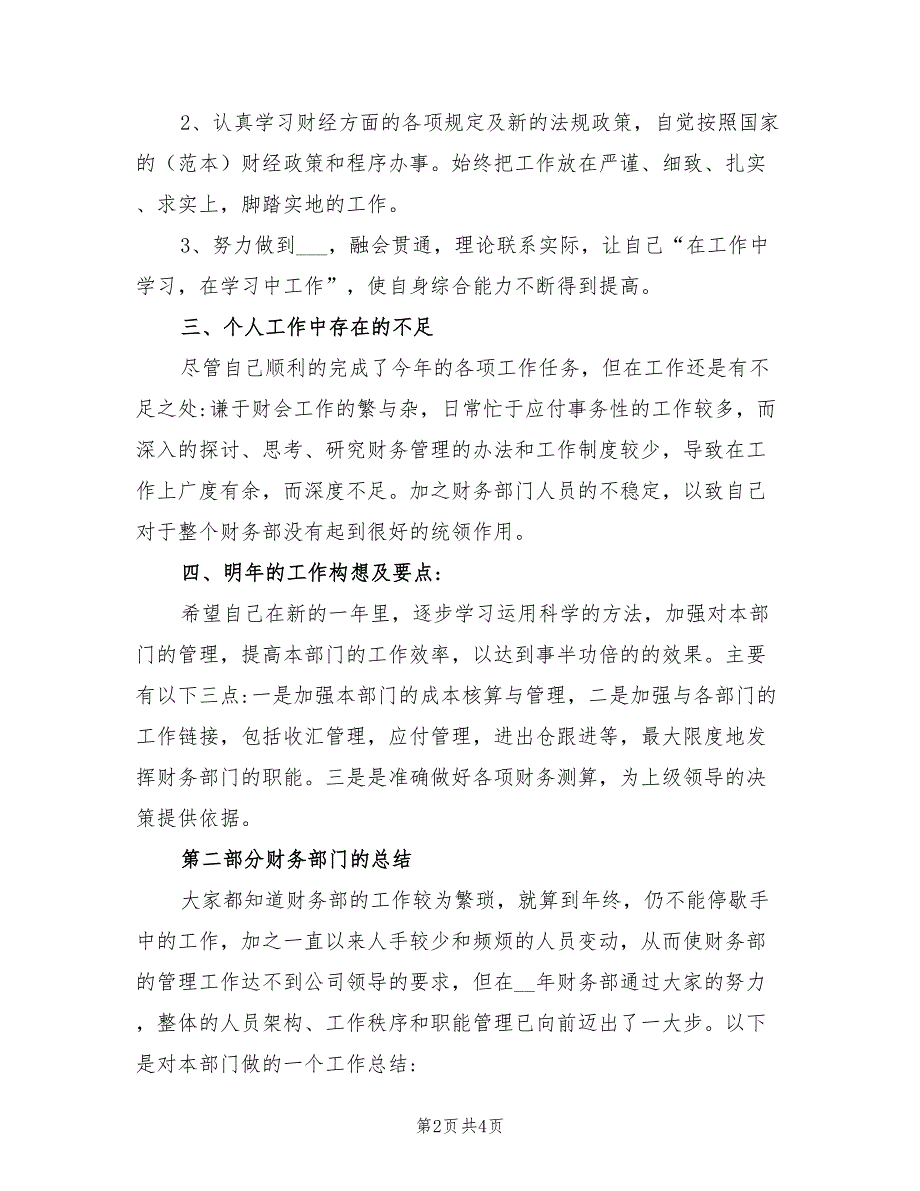 2、认真学习财经方面的各项规定及新的法规政策，自觉按照国家的（范本）财经政策和程序办事。始终把工作放在严谨、细致、扎实、求实上，脚踏实地的工作。

3、努力做到___，融会贯通，理论联系实际，让自己“在工作中学习，在学习中工作”，使自身综合能力不断得到提高。

三、个人工作中存在的不足

尽管自己顺利的完成了今年的各项工作任务，但在工作还是有不足之处：谦于财会工作的繁与杂，日常忙于应付事务性的工作较多，而深入的探讨、思考、研究财务管理的办法和工作制度较少，导致在工作上广度有余，而深度不足。加之财务部门人员的不稳定，以致自己对于整个财务部没有起到很好的统领作用。

四、明年的工作构想及要点：

希望自己在新的一年里，逐步学习运用科学的方法，加强对本部门的管理，提高本部门的工作效率，以达到事半功倍的的效果。主要有以下三点：一是加强本部门的成本核算与管理，二是加强与各部门的工作链接，包括收汇管理，应付管理，进出仓跟进等，最大限度地发挥财务部门的职能。三是是准确做好各项财务测算，为上级领导的决策提供依据。

第二部分财务部门的总结

大家都知道财务部的工作较为繁琐，就算到年终，仍不能停歇手中的工作，加之一直以来人手较少和频烦的人员变动，从而使财务部的管理工作达不到公司领导的要求，但在__年财务部通过大家的努力，整体的人员架构、工作秩序和职能管理已向前迈出了一大步。以下是对本部门做的一个工作总结：

第2页 共4页